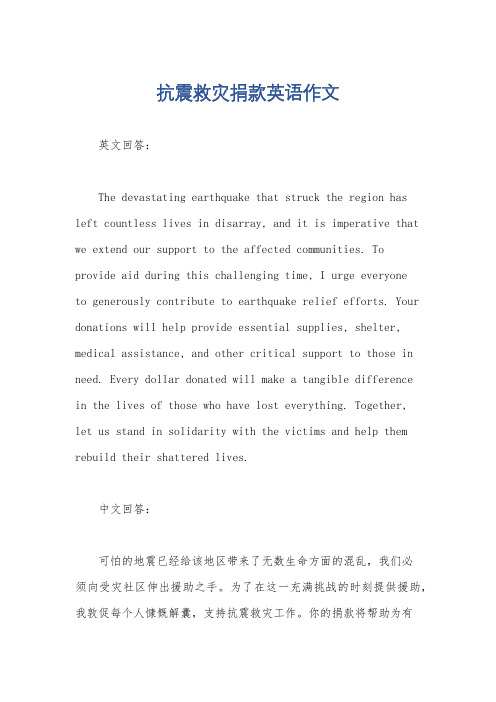 抗震救灾捐款英语作文

英文回答：

The devastating earthquake that struck the region has left countless lives in disarray, and it is imperative that we extend our support to the affected communities. To provide aid during this challenging time, I urge everyone to generously contribute to earthquake relief efforts. Your donations will help provide essential supplies, shelter, medical assistance, and other critical support to those in need. Every dollar donated will make a tangible difference in the lives of those who have lost everything. Together, let us stand in solidarity with the victims and help them rebuild their shattered lives.

中文回答：

可怕的地震已经给该地区带来了无数生命方面的混乱，我们必须向受灾社区伸出援助之手。为了在这一充满挑战的时刻提供援助，我敦促每个人慷慨解囊，支持抗震救灾工作。你的捐款将帮助为有